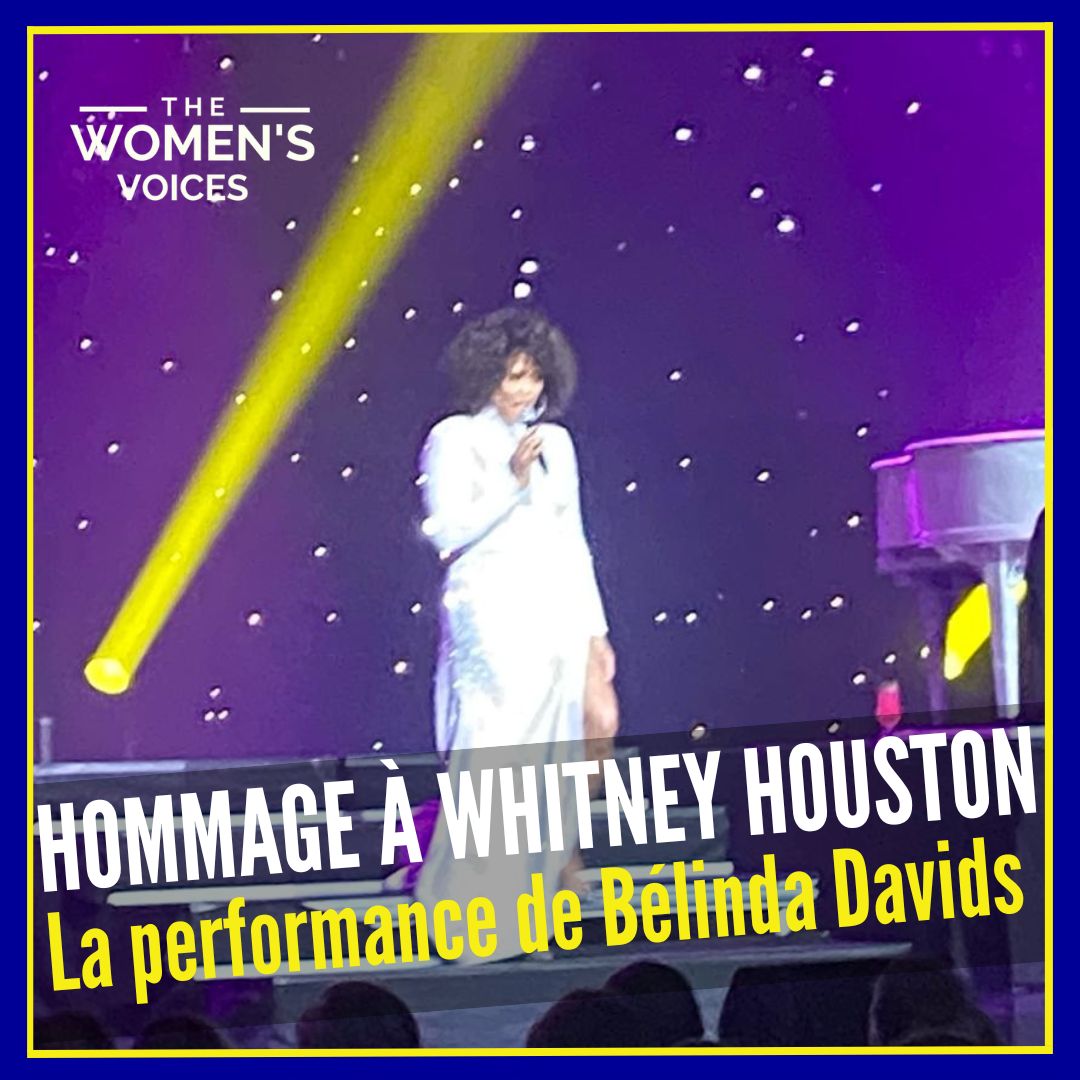 THE
WOMEN'S
VOICES

HOMMAGE À WHITNEY HOUSTON
La performance de Bélinda Davids